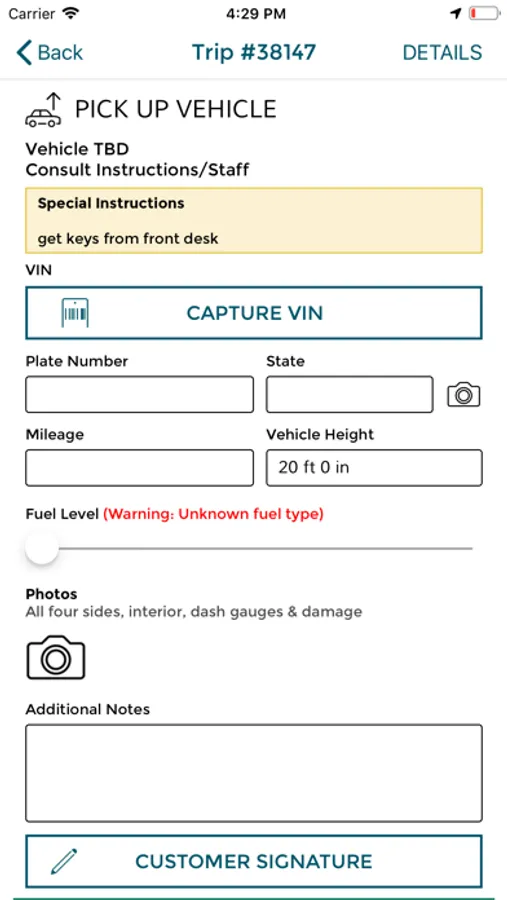 Carrier 4:29 PM

Back Trip #38147 DETAILS

PICK UP VEHICLE

Vehicle TBD
Consult Instructions/Staff

Special Instructions

get keys from front desk

VIN

CAPTURE VIN

Plate Number

State

Mileage

Vehicle Height

20 ft 0 in

Fuel Level (Warning: Unknown fuel type)

Photos
All four sides, interior, dash gauges & damage

Additional Notes

CUSTOMER SIGNATURE